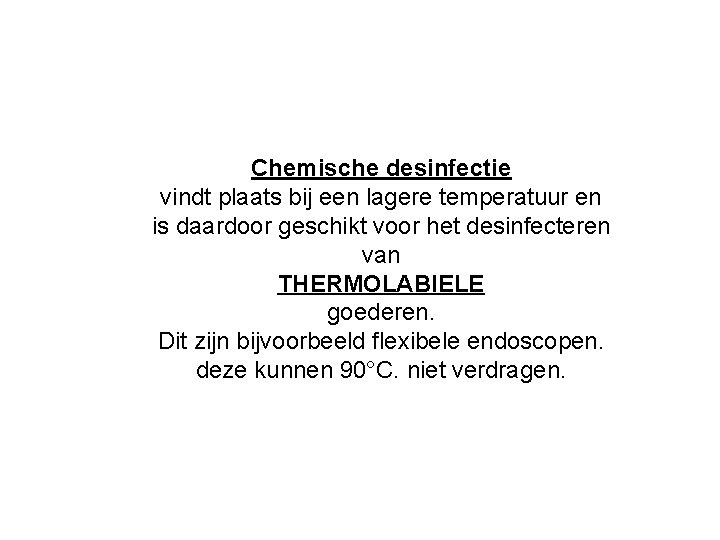 Chemische desinfectie

vindt plaats bij een lagere temperatuur en is daardoor geschikt voor het desinfecteren van

THERMOLABIELE

goederen.

Dit zijn bijvoorbeeld flexibele endoscopen. deze kunnen 90°C. niet verdragen.